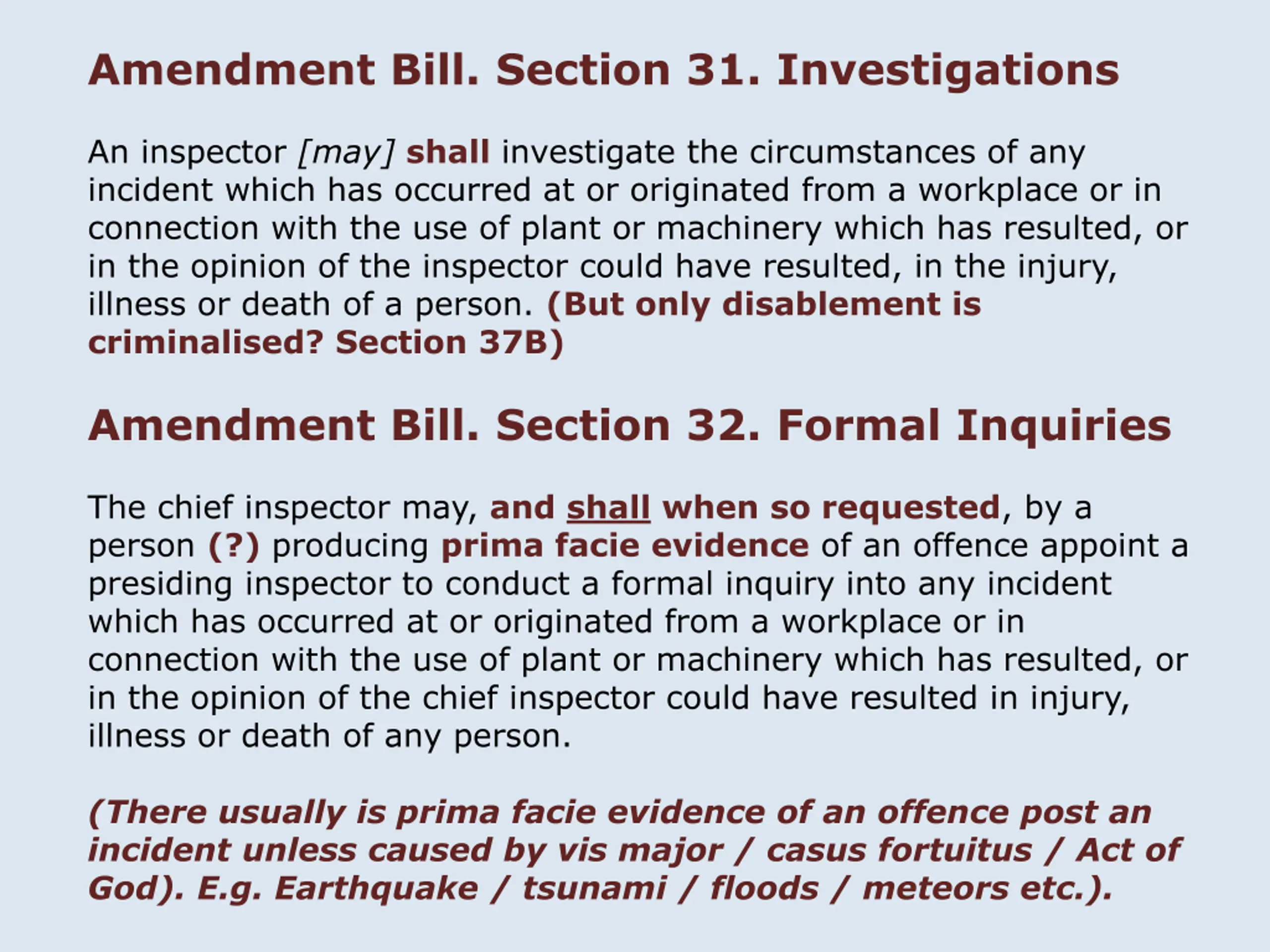 Amendment Bill. Section 31. Investigations

An inspector [may] shall investigate the circumstances of any incident which has occurred at or originated from a workplace or in connection with the use of plant or machinery which has resulted, or in the opinion of the inspector could have resulted, in the injury, illness or death of a person. (But only disablement is criminalised? Section 37B)

Amendment Bill. Section 32. Formal Inquiries

The chief inspector may, and shall when so requested, by a person (?) producing prima facie evidence of an offence appoint a presiding inspector to conduct a formal inquiry into any incident which has occurred at or originated from a workplace or in connection with the use of plant or machinery which has resulted, or in the opinion of the chief inspector could have resulted in injury, illness or death of any person.

(There usually is prima facie evidence of an offence post an incident unless caused by vis major / casus fortuitus / Act of God). E.g. Earthquake / tsunami / floods / meteors etc.).